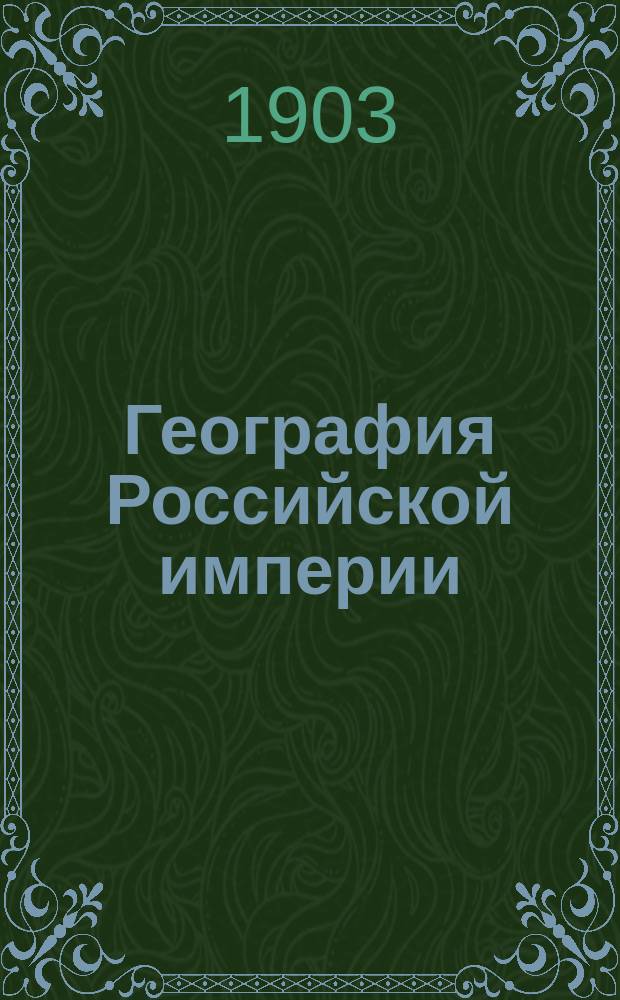 1903

География Российской империи